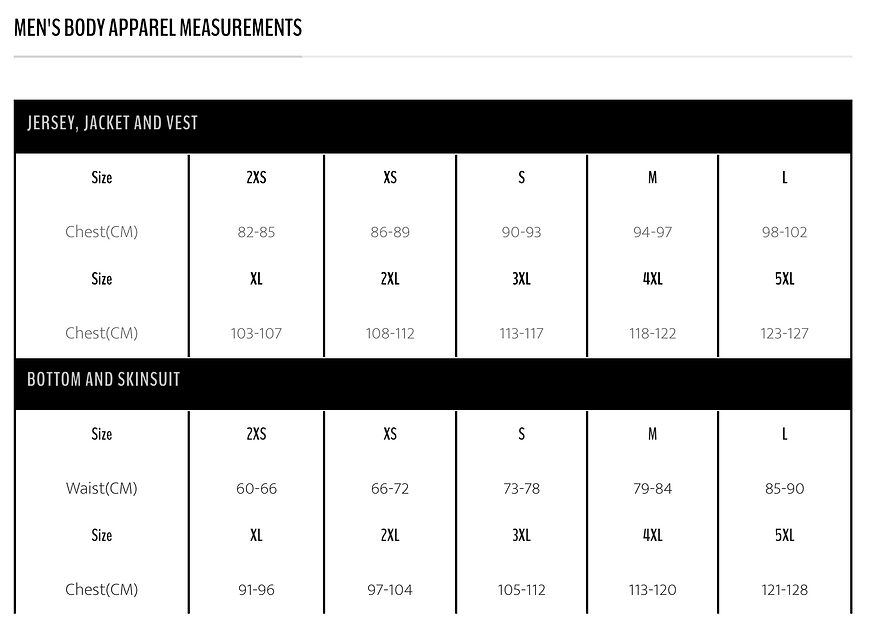 MEN'S BODY APPAREL MEASUREMENTS

JERSEY, JACKET AND VEST

| Size | 2XS | XS | S | M | L |
|---|---|---|---|---|---|
| Chest(CM) | 82-85 | 86-89 | 90-93 | 94-97 | 98-102 |
| Size | XL | 2XL | 3XL | 4XL | 5XL |
| Chest(CM) | 103-107 | 108-112 | 113-117 | 118-122 | 123-127 |

BOTTOM AND SKINSUIT

| Size | 2XS | XS | S | M | L |
|---|---|---|---|---|---|
| Waist(CM) | 60-66 | 66-72 | 73-78 | 79-84 | 85-90 |
| Size | XL | 2XL | 3XL | 4XL | 5XL |
| Chest(CM) | 91-96 | 97-104 | 105-112 | 113-120 | 121-128 |